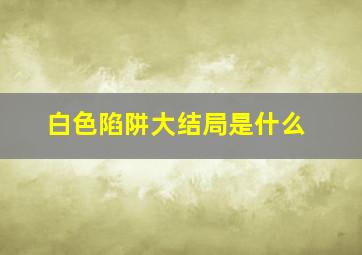 白色陷阱大结局是什么